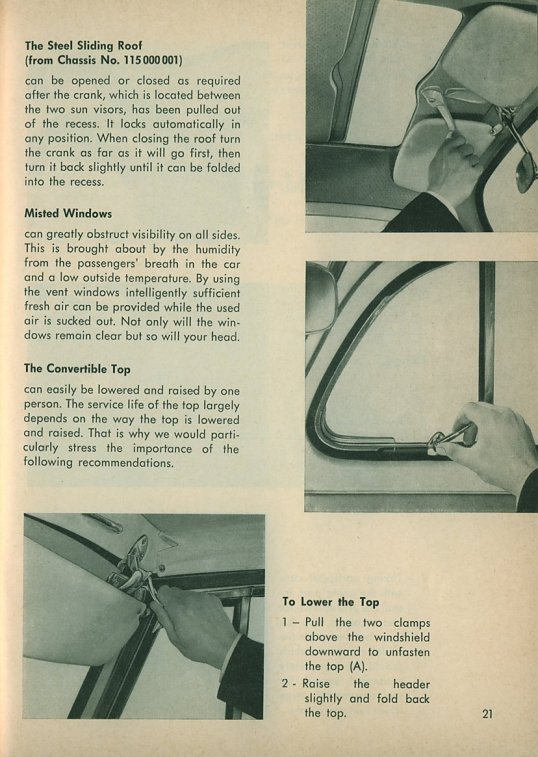 The Steel Sliding Roof
(from Chassis No. 115 000 001)

can be opened or closed as required after the crank, which is located between the two sun visors, has been pulled out of the recess. It locks automatically in any position. When closing the roof turn the crank as far as it will go first, then turn it back slightly until it can be folded into the recess.

Misted Windows

can greatly obstruct visibility on all sides. This is brought about by the humidity from the passengers' breath in the car and a low outside temperature. By using the vent windows intelligently sufficient fresh air can be provided while the used air is sucked out. Not only will the windows remain clear but so will your head.

The Convertible Top

can easily be lowered and raised by one person. The service life of the top largely depends on the way the top is lowered and raised. That is why we would particularly stress the importance of the following recommendations.

To Lower the Top

1 – Pull the two clamps above the windshield downward to unfasten the top (A).

2 - Raise the header slightly and fold back the top.

21